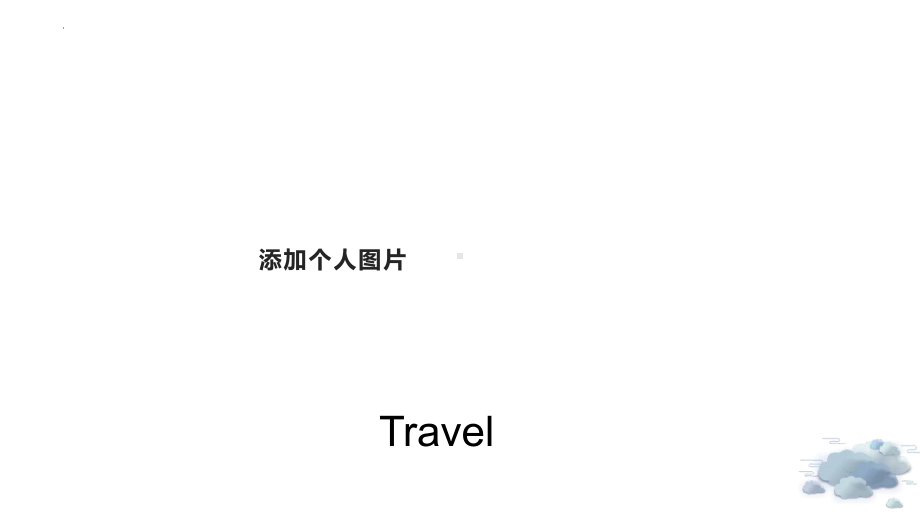 添加个人图片

Travel